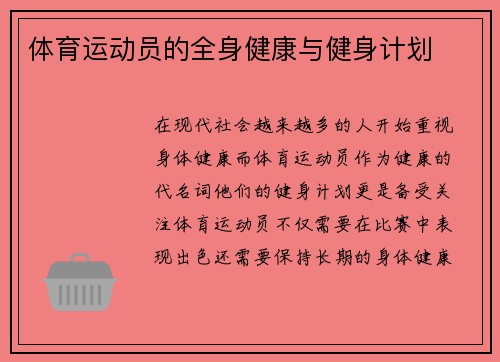 体育运动员的全身健康与健身计划

在现代社会越来越多的人开始重视身体健康而体育运动员作为健康的代名词他们的健身计划更是备受关注体育运动员不仅需要在比赛中表现出色还需要保持长期的身体健康